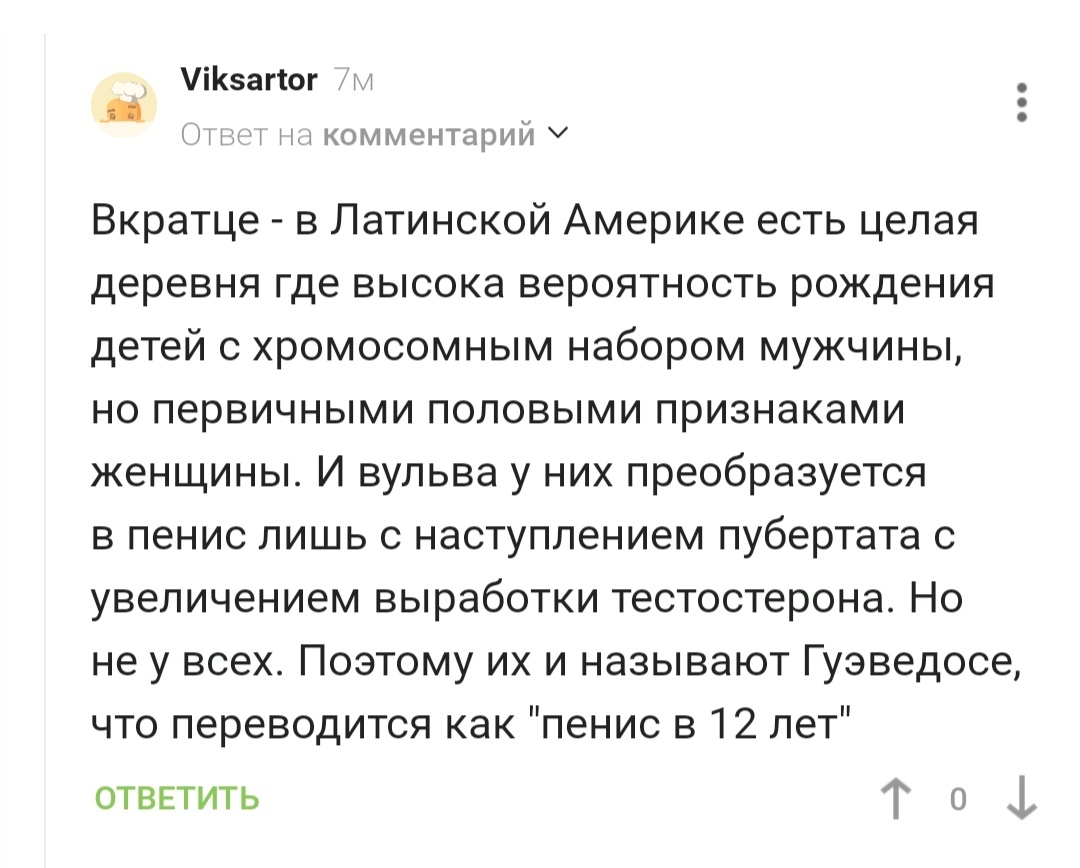 Viksartor 7м

Ответ на комментарий

Вкратце - в Латинской Америке есть целая деревня где высока вероятность рождения детей с хромосомным набором мужчины, но первичными половыми признаками женщины. И вульва у них преобразуется в пенис лишь с наступлением пубертата с увеличением выработки тестостерона. Но не у всех. Поэтому их и называют Гуэведосе, что переводится как "пенис в 12 лет"

ОТВЕТИТЬ

0